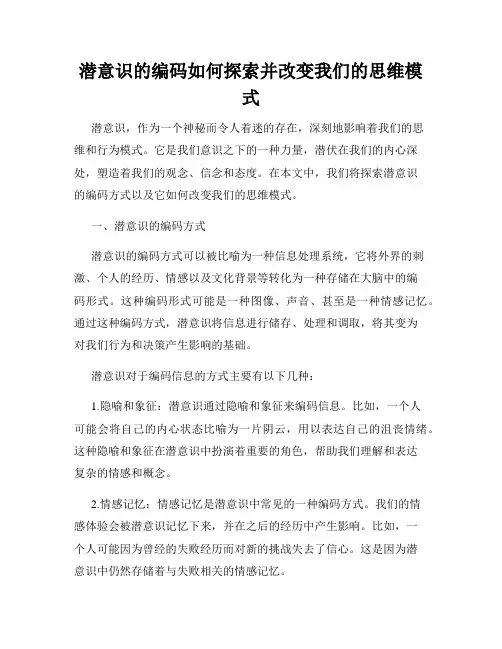 潜意识的编码如何探索并改变我们的思维模式

潜意识，作为一个神秘而令人着迷的存在，深刻地影响着我们的思维和行为模式。它是我们意识之下的一种力量，潜伏在我们的内心深处，塑造着我们的观念、信念和态度。在本文中，我们将探索潜意识的编码方式以及它如何改变我们的思维模式。

一、潜意识的编码方式

潜意识的编码方式可以被比喻为一种信息处理系统，它将外界的刺激、个人的经历、情感以及文化背景等转化为一种存储在大脑中的编码形式。这种编码形式可能是一种图像、声音、甚至是一种情感记忆。通过这种编码方式，潜意识将信息进行储存、处理和调取，将其变为对我们行为和决策产生影响的基础。

潜意识对于编码信息的方式主要有以下几种：

1.隐喻和象征：潜意识通过隐喻和象征来编码信息。比如，一个人可能会将自己的内心状态比喻为一片阴云，用以表达自己的沮丧情绪。这种隐喻和象征在潜意识中扮演着重要的角色，帮助我们理解和表达复杂的情感和概念。

2.情感记忆：情感记忆是潜意识中常见的一种编码方式。我们的情感体验会被潜意识记忆下来，并在之后的经历中产生影响。比如，一个人可能因为曾经的失败经历而对新的挑战失去了信心。这是因为潜意识中仍然存储着与失败相关的情感记忆。